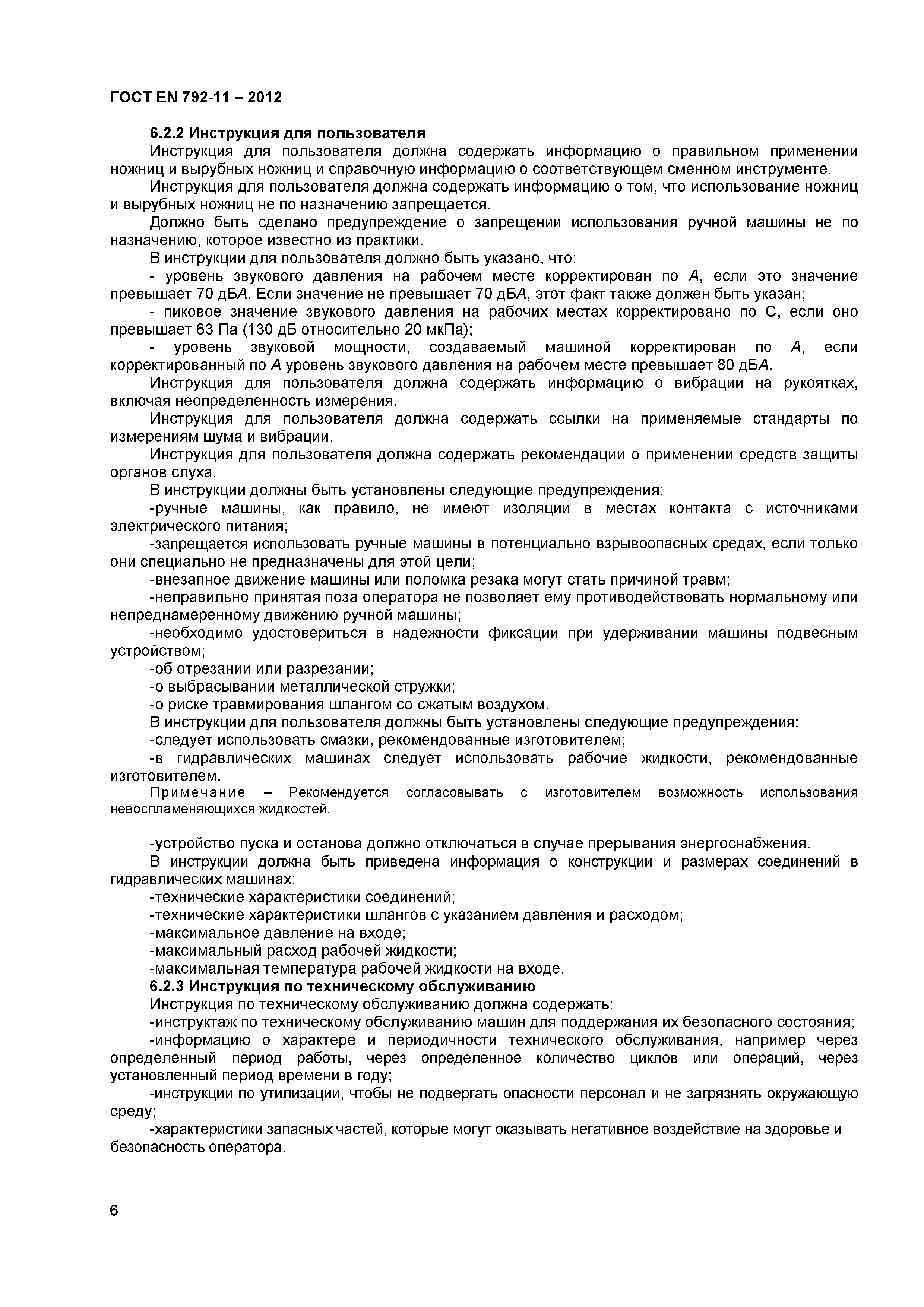 ГОСТ EN 792-11 – 2012

6.2.2 Инструкция для пользователя

Инструкция для пользователя должна содержать информацию о правильном применении ножниц и вырубных ножниц и справочную информацию о соответствующем сменном инструменте.

Инструкция для пользователя должна содержать информацию о том, что использование ножниц и вырубных ножниц не по назначению запрещается.

Должно быть сделано предупреждение о запрещении использования ручной машины не по назначению, которое известно из практики.

В инструкции для пользователя должно быть указано, что:

- уровень звукового давления на рабочем месте корректирован по А, если это значение превышает 70 дБА. Если значение не превышает 70 дБА, этот факт также должен быть указан;

- пиковое значение звукового давления на рабочих местах корректировано по С, если оно превышает 63 Па (130 дБ относительно 20 мкПа);

- уровень звуковой мощности, создаваемый машиной корректирован по А, если корректированный по А уровень звукового давления на рабочем месте превышает 80 дБА.

Инструкция для пользователя должна содержать информацию о вибрации на рукоятках, включая неопределенность измерения.

Инструкция для пользователя должна содержать ссылки на применяемые стандарты по измерениям шума и вибрации.

Инструкция для пользователя должна содержать рекомендации о применении средств защиты органов слуха.

В инструкции должны быть установлены следующие предупреждения:

-ручные машины, как правило, не имеют изоляции в местах контакта с источниками электрического питания;

-запрещается использовать ручные машины в потенциально взрывоопасных средах, если только они специально не предназначены для этой цели;

-внезапное движение машины или поломка резака могут стать причиной травм;

-неправильно принятая поза оператора не позволяет ему противодействовать нормальному или непреднамеренному движению ручной машины;

-необходимо удостовериться в надежности фиксации при удерживании машины подвесным устройством;

-об отрезании или разрезании;

-о выбрасывании металлической стружки;

-о риске травмирования шлангом со сжатым воздухом.

В инструкции для пользователя должны быть установлены следующие предупреждения:

-следует использовать смазки, рекомендованные изготовителем;

-в гидравлических машинах следует использовать рабочие жидкости, рекомендованные изготовителем.

Примечание – Рекомендуется согласовывать с изготовителем возможность использования невоспламеняющихся жидкостей.

-устройство пуска и останова должно отключаться в случае прерывания энергоснабжения.

В инструкции должна быть приведена информация о конструкции и размерах соединений в гидравлических машинах:

-технические характеристики соединений;

-технические характеристики шлангов с указанием давления и расходом;

-максимальное давление на входе;

-максимальный расход рабочей жидкости;

-максимальная температура рабочей жидкости на входе.

6.2.3 Инструкция по техническому обслуживанию

Инструкция по техническому обслуживанию должна содержать:

-инструктаж по техническому обслуживанию машин для поддержания их безопасного состояния;

-информацию о характере и периодичности технического обслуживания, например через определенный период работы, через определенное количество циклов или операций, через установленный период времени в году;

-инструкции по утилизации, чтобы не подвергать опасности персонал и не загрязнять окружающую среду;

-характеристики запасных частей, которые могут оказывать негативное воздействие на здоровье и безопасность оператора.

6